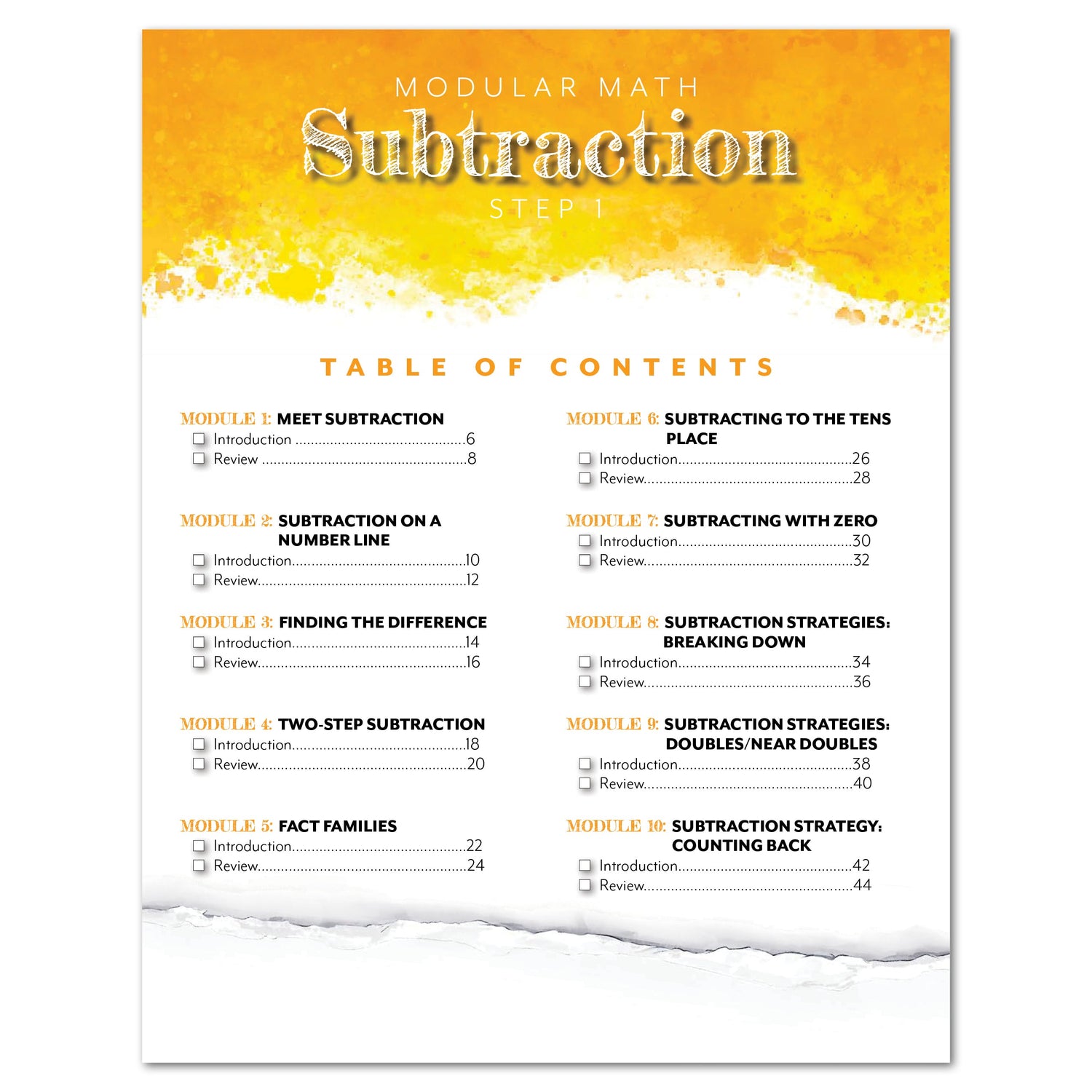 MODULAR MATH

Subtraction

STEP 1

TABLE OF CONTENTS

MODULE 1: MEET SUBTRACTION
☐ Introduction 6
☐ Review 8

MODULE 2: SUBTRACTION ON A NUMBER LINE
☐ Introduction 10
☐ Review 12

MODULE 3: FINDING THE DIFFERENCE
☐ Introduction 14
☐ Review 16

MODULE 4: TWO-STEP SUBTRACTION
☐ Introduction 18
☐ Review 20

MODULE 5: FACT FAMILIES
☐ Introduction 22
☐ Review 24

MODULE 6: SUBTRACTING TO THE TENS PLACE
☐ Introduction 26
☐ Review 28

MODULE 7: SUBTRACTING WITH ZERO
☐ Introduction 30
☐ Review 32

MODULE 8: SUBTRACTION STRATEGIES: BREAKING DOWN
☐ Introduction 34
☐ Review 36

MODULE 9: SUBTRACTION STRATEGIES: DOUBLES/NEAR DOUBLES
☐ Introduction 38
☐ Review 40

MODULE 10: SUBTRACTION STRATEGY: COUNTING BACK
☐ Introduction 42
☐ Review 44